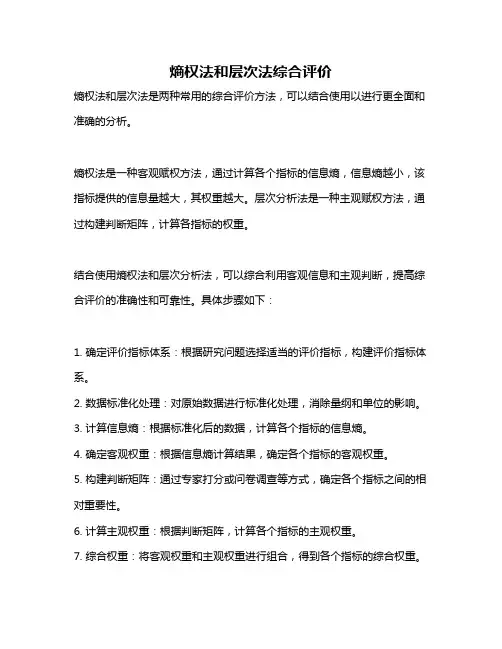 熵权法和层次法综合评价

熵权法和层次法是两种常用的综合评价方法，可以结合使用以进行更全面和准确的分析。

熵权法是一种客观赋权方法，通过计算各个指标的信息熵，信息熵越小，该指标提供的信息量越大，其权重越大。层次分析法是一种主观赋权方法，通过构建判断矩阵，计算各指标的权重。

结合使用熵权法和层次分析法，可以综合利用客观信息和主观判断，提高综合评价的准确性和可靠性。具体步骤如下：

1. 确定评价指标体系：根据研究问题选择适当的评价指标，构建评价指标体系。

2. 数据标准化处理：对原始数据进行标准化处理，消除量纲和单位的影响。

3. 计算信息熵：根据标准化后的数据，计算各个指标的信息熵。

4. 确定客观权重：根据信息熵计算结果，确定各个指标的客观权重。

5. 构建判断矩阵：通过专家打分或问卷调查等方式，确定各个指标之间的相对重要性。

6. 计算主观权重：根据判断矩阵，计算各个指标的主观权重。

7. 综合权重：将客观权重和主观权重进行组合，得到各个指标的综合权重。